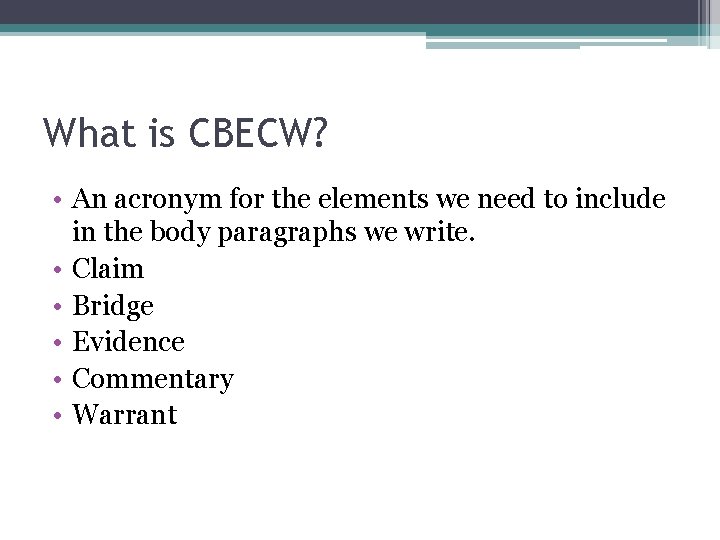 What is CBECW?

• An acronym for the elements we need to include in the body paragraphs we write.
• Claim
• Bridge
• Evidence
• Commentary
• Warrant